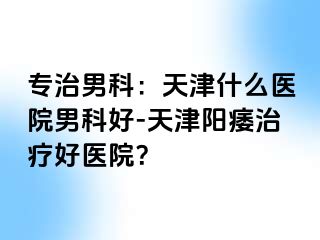 专治男科：天津什么医院男科好-天津阳痿治疗好医院?